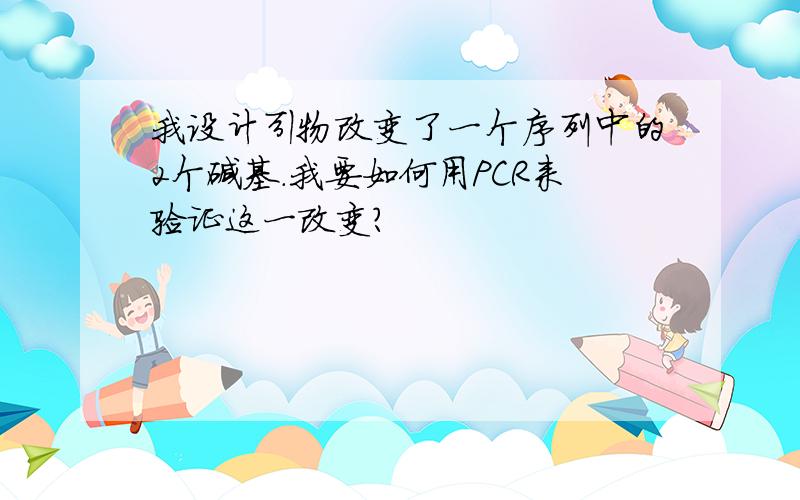 我设计引物改变了一个序列中的2个碱基.我要如何用PCR来验证这一改变?